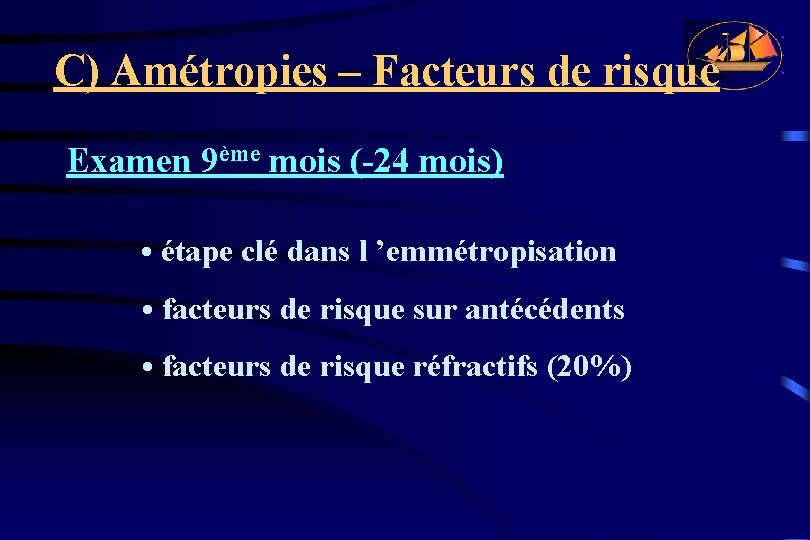 C) Amétropies – Facteurs de risque

Examen 9ème mois (-24 mois)

• étape clé dans l 'emmétropisation

• facteurs de risque sur antécédents

• facteurs de risque réfractifs (20%)